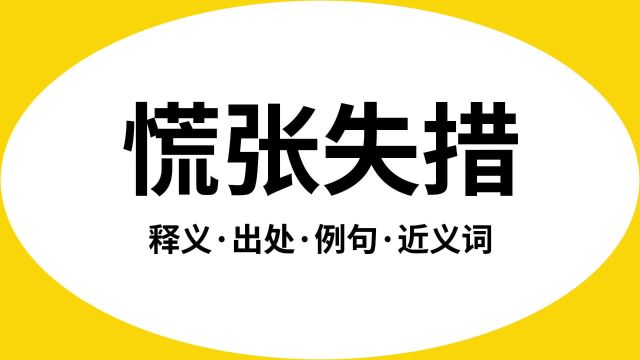 慌张失措

释义·出处·例句·近义词